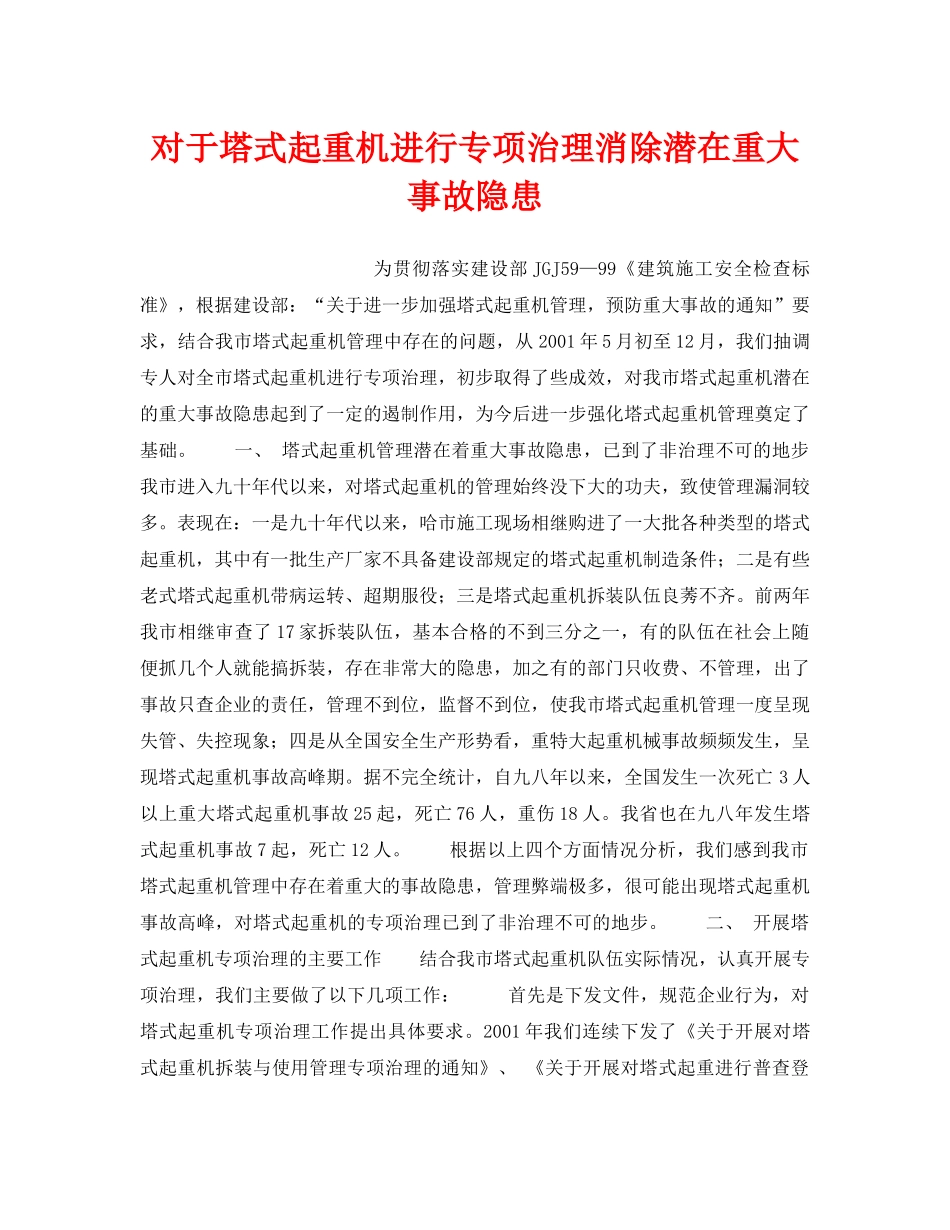 对于塔式起重机进行专项治理消除潜在重大事故隐患

为贯彻落实建设部 JGJ59—99《建筑施工安全检查标准》，根据建设部：“关于进一步加强塔式起重机管理，预防重大事故的通知”要求，结合我市塔式起重机管理中存在的问题，从 2001 年 5 月初至 12 月，我们抽调专人对全市塔式起重机进行专项治理，初步取得了些成效，对我市塔式起重机潜在的重大事故隐患起到了一定的遏制作用，为今后进一步强化塔式起重机管理奠定了基础。　　一、 塔式起重机管理潜在着重大事故隐患，已到了非治理不可的地步　我市进入九十年代以来，对塔式起重机的管理始终没下大的功夫，致使管理漏洞较多。表现在：一是九十年代以来，哈市施工现场相继购进了一大批各种类型的塔式起重机，其中有一批生产厂家不具备建设部规定的塔式起重机制造条件；二是有些老式塔式起重机带病运转、超期服役；三是塔式起重机拆装队伍良莠不齐。前两年我市相继审查了 17 家拆装队伍，基本合格的不到三分之一，有的队伍在社会上随便抓几个人就能搞拆装，存在非常大的隐患，加之有的部门只收费、不管理，出了事故只查企业的责任，管理不到位，监督不到位，使我市塔式起重机管理一度呈现失管、失控现象；四是从全国安全生产形势看，重特大起重机械事故频频发生，呈现塔式起重机事故高峰期。据不完全统计，自九八年以来，全国发生一次死亡 3 人以上重大塔式起重机事故 25 起，死亡 76 人，重伤 18 人。我省也在九八年发生塔式起重机事故 7 起，死亡 12 人。　　根据以上四个方面情况分析，我们感到我市塔式起重机管理中存在着重大的事故隐患，管理弊端极多，很可能出现塔式起重机事故高峰，对塔式起重机的专项治理已到了非治理不可的地步。　　二、 开展塔式起重机专项治理的主要工作　　结合我市塔式起重机队伍实际情况，认真开展专项治理，我们主要做了以下几项工作：　　首先是下发文件，规范企业行为，对塔式起重机专项治理工作提出具体要求。2001 年我们连续下发了《关于开展对塔式起重机拆装与使用管理专项治理的通知》、 《关于开展对塔式起重进行普查登